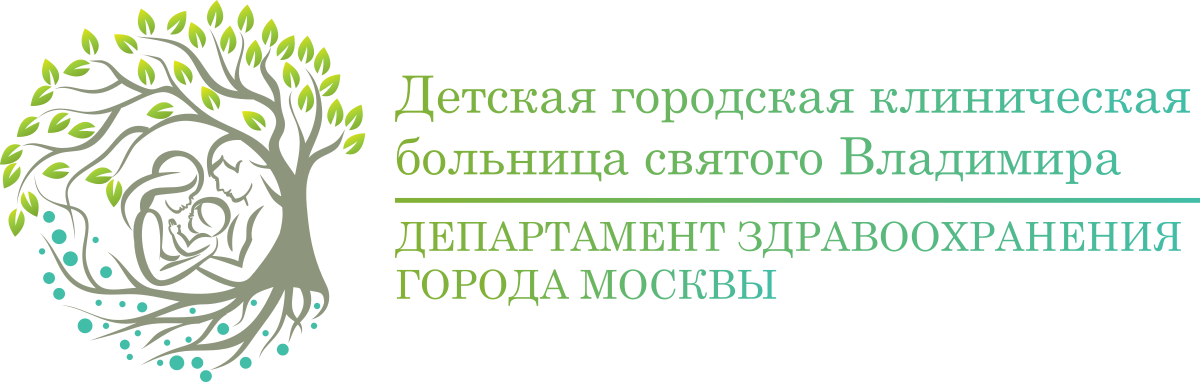 Детская городская клиническая больница святого Владимира

ДЕПАРТАМЕНТ ЗДРАВООХРАНЕНИЯ ГОРОДА МОСКВЫ